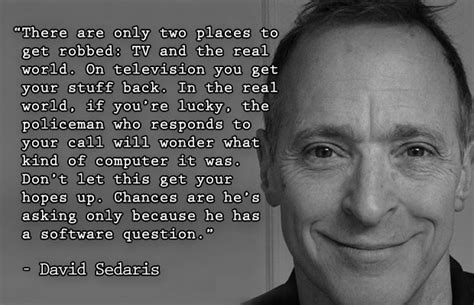 “There are only two places to get robbed: TV and the real world. On television you get your stuff back. In the real world, if you’re lucky, the policeman who responds to your call will wonder what kind of computer it was. Don’t let this get your hopes up. Chances are he’s asking only because he has a software question.”

- David Sedaris